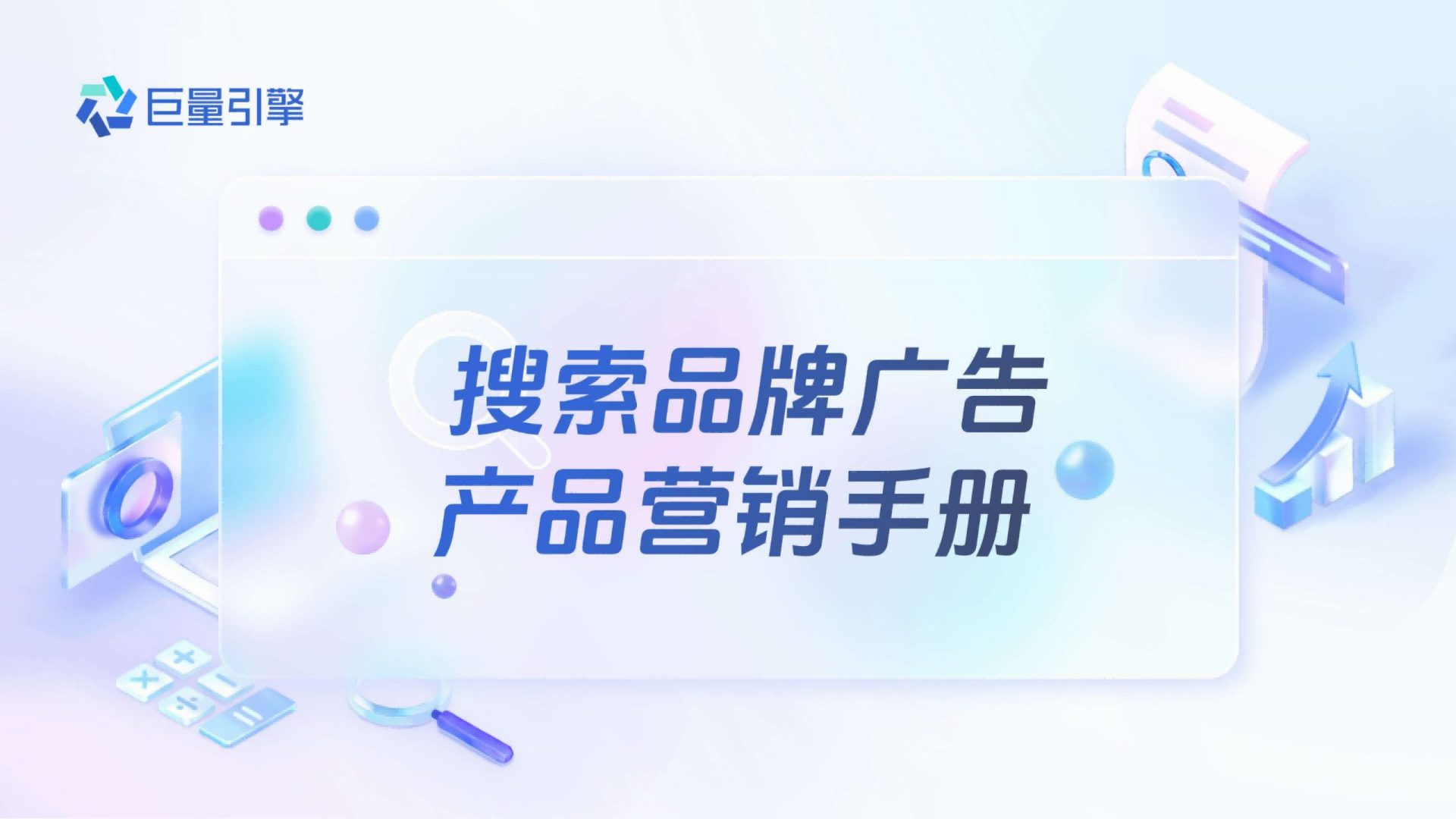 巨量引擎

搜索品牌广告
产品营销手册